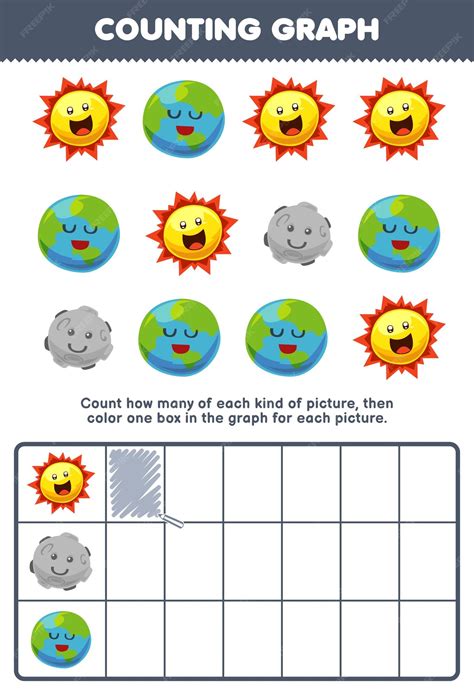 COUNTING GRAPH

Count how many of each kind of picture, then color one box in the graph for each picture.

FREEPIK